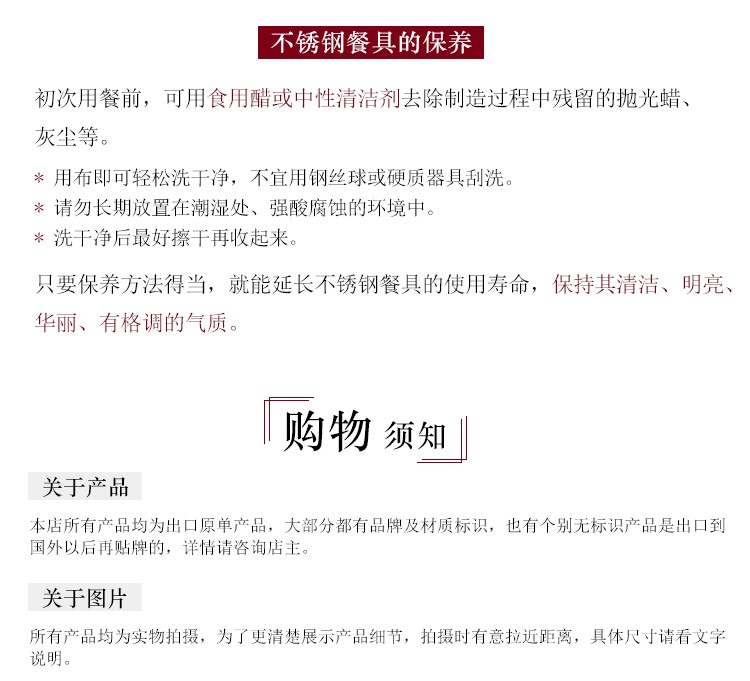 不锈钢餐具的保养

初次用餐前，可用食用醋或中性清洁剂去除制造过程中残留的抛光蜡、灰尘等。

* 用布即可轻松洗干净，不宜用钢丝球或硬质器具刮洗。
* 请勿长期放置在潮湿处、强酸腐蚀的环境中。
* 洗干净后最好擦干再收起来。

只要保养方法得当，就能延长不锈钢餐具的使用寿命，保持其清洁、明亮、华丽、有格调的气质。

购物 须知

关于产品

本店所有产品均为出口原单产品，大部分都有品牌及材质标识，也有个别无标识产品是出口到国外以后再贴牌的，详情请咨询店主。

关于图片

所有产品均为实物拍摄，为了更清楚展示产品细节，拍摄时有意拉近距离，具体尺寸请看文字说明。